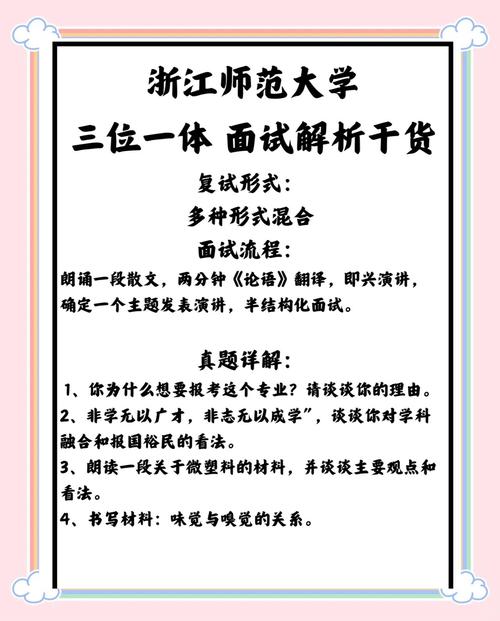 浙江师范大学
三位一体 面试解析干货

复试形式：
多种形式混合
面试流程：
朗诵一段散文，两分钟《论语》翻译，即兴演讲，确定一个主题发表演讲，半结构化面试。

真题详解：
1、你为什么想要报考这个专业？请谈谈你的理由。
2、非学无以广才，非志无以成学”，谈谈你对学科融合和报国裕民的看法。
3、朗读一段关于微塑料的材料，并谈谈主要观点和看法。
4、书写材料：味觉与嗅觉的关系。